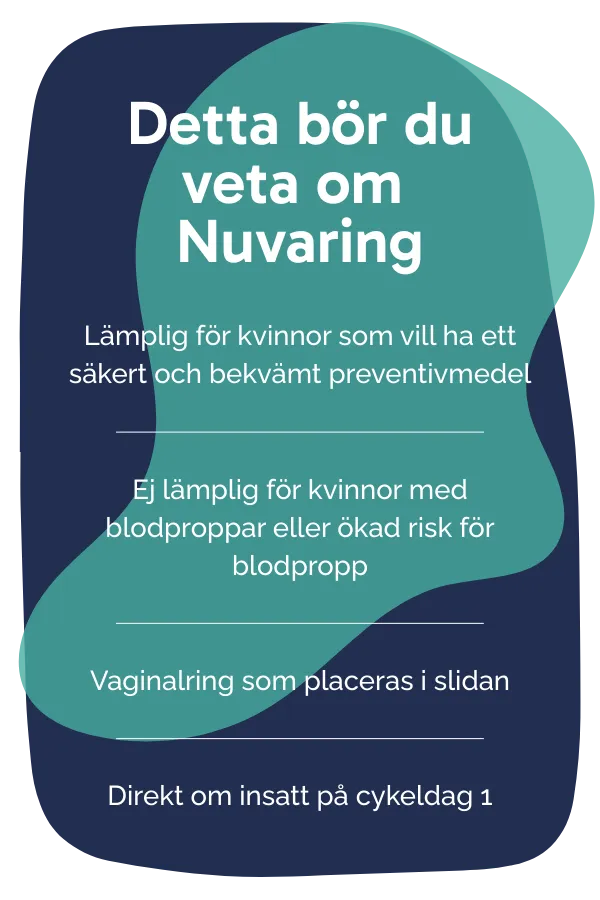 Detta bör du veta om Nuvaring

Lämplig för kvinnor som vill ha ett säkert och bekvämt preventivmedel

Ej lämplig för kvinnor med blodproppar eller ökad risk för blodpropp

Vaginalring som placeras i slidan

Direkt om insatt på cykeldag 1